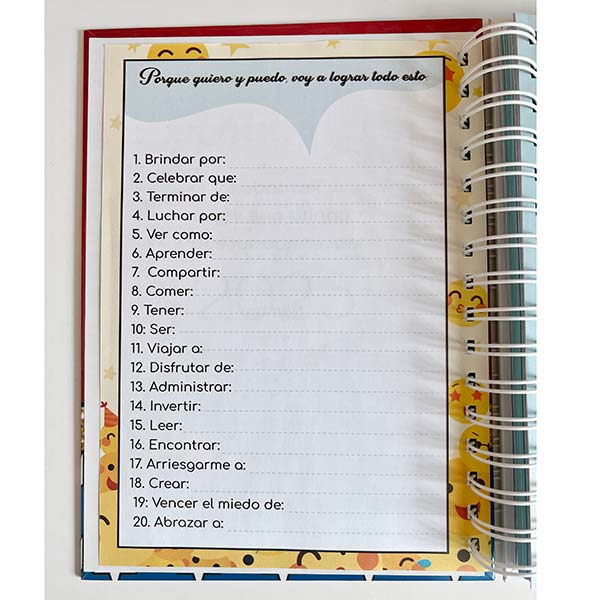 Porque quiero y puedo, voy a lograr todo esto

1. Brindar por:
2. Celebrar que:
3. Terminar de:
4. Luchar por:
5. Ver como:
6. Aprender:
7. Compartir:
8. Comer:
9. Tener:
10: Ser:
11. Viajar a:
12. Disfrutar de:
13. Administrar:
14. Invertir:
15. Leer:
16. Encontrar:
17. Arriesgarme a:
18. Crear:
19: Vencer el miedo de:
20. Abrazar a: